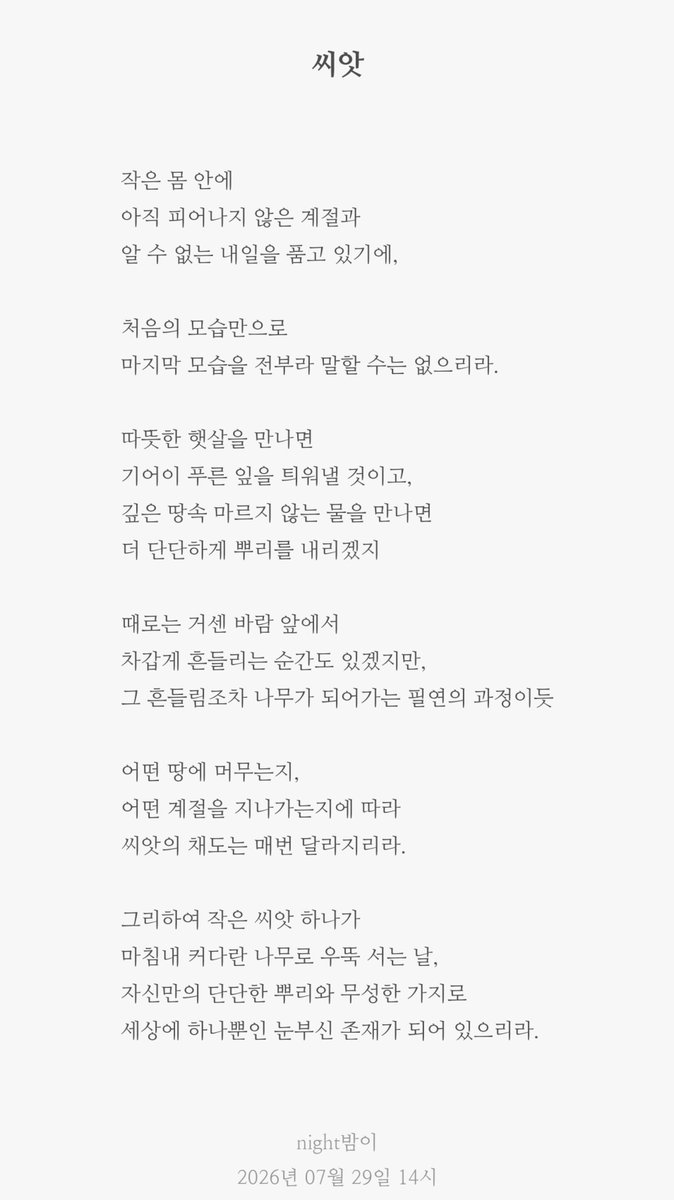 씨앗

작은 몸 안에
아직 피어나지 않은 계절과
알 수 없는 내일을 품고 있기에,

처음의 모습만으로
마지막 모습을 전부라 말할 수는 없으리라.

따뜻한 햇살을 만나면
기어이 푸른 잎을 틔워낼 것이고,
깊은 땅속 마르지 않는 물을 만나면
더 단단하게 뿌리를 내리겠지

때로는 거센 바람 앞에서
차갑게 흔들리는 순간도 있겠지만,
그 흔들림조차 나무가 되어가는 필연의 과정이듯

어떤 땅에 머무는지,
어떤 계절을 지나가는지에 따라
씨앗의 채도는 매번 달라지리라.

그리하여 작은 씨앗 하나가
마침내 커다란 나무로 우뚝 서는 날,
자신만의 단단한 뿌리와 무성한 가지로
세상에 하나뿐인 눈부신 존재가 되어 있으리라.

night밤이
2026년 07월 29일 14시